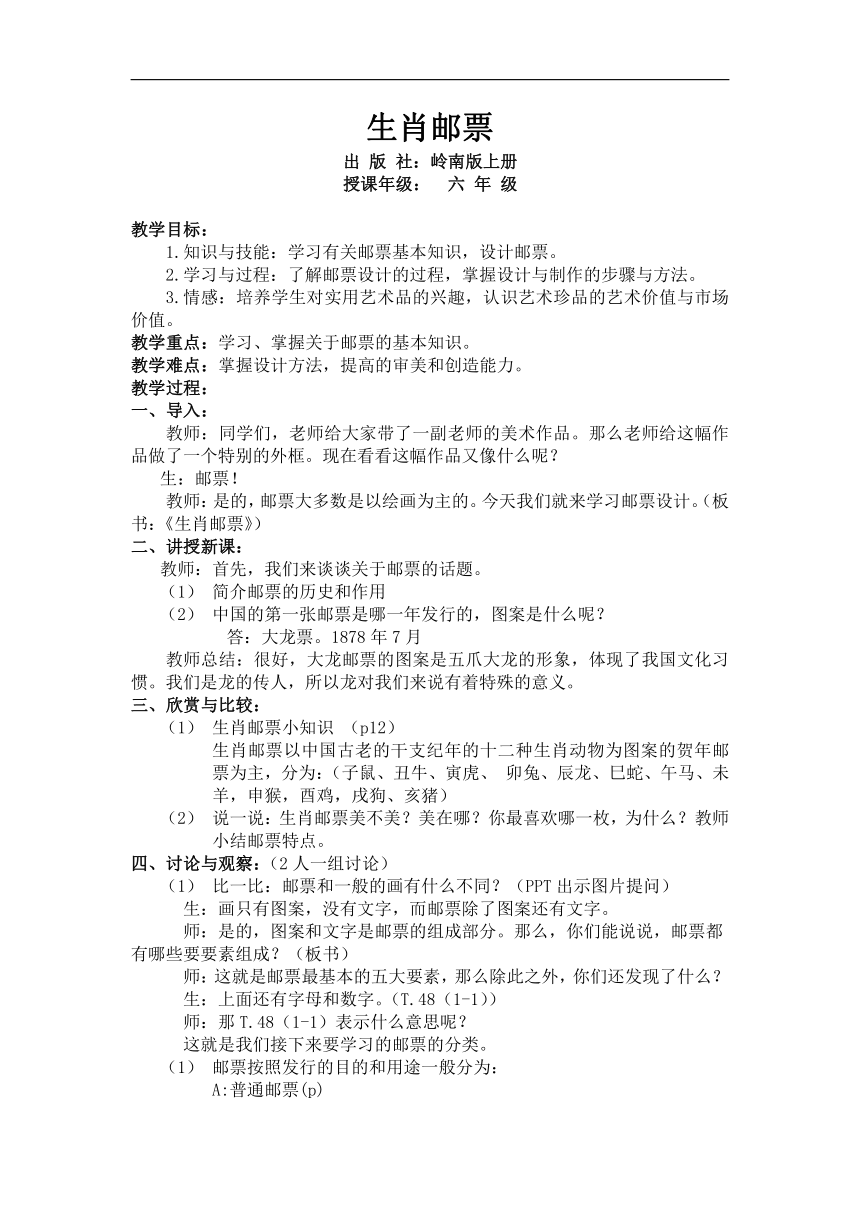 生肖邮票

出 版 社：岭南版上册
授课年级： 六 年 级

教学目标：
1.知识与技能：学习有关邮票基本知识，设计邮票。
2.学习与过程：了解邮票设计的过程，掌握设计与制作的步骤与方法。
3.情感：培养学生对实用艺术品的兴趣，认识艺术珍品的艺术价值与市场价值。
教学重点：学习、掌握关于邮票的基本知识。
教学难点：掌握设计方法，提高的审美和创造能力。
教学过程：
一、导入：
教师：同学们，老师给大家带了一副老师的美术作品。那么老师给这幅作品做了一个特别的外框。现在看看这幅作品又像什么呢？
生：邮票！
教师：是的，邮票大多数是以绘画为主的。今天我们就来学习邮票设计。（板书：《生肖邮票》）
二、讲授新课：
教师：首先，我们来谈谈关于邮票的话题。
（1） 简介邮票的历史和作用
（2） 中国的第一张邮票是哪一年发行的，图案是什么呢？
答：大龙票。1878 年 7 月
教师总结：很好，大龙邮票的图案是五爪大龙的形象，体现了我国文化习惯。我们是龙的传人，所以龙对我们来说有着特殊的意义。
三、欣赏与比较：
（1） 生肖邮票小知识 （p12）
生肖邮票以中国古老的干支纪年的十二种生肖动物为图案的贺年邮票为主，分为：（子鼠、丑牛、寅虎、 卯兔、辰龙、巳蛇、午马、未羊，申猴，酉鸡，戌狗、亥猪）
（2） 说一说：生肖邮票美不美？美在哪？你最喜欢哪一枚，为什么？教师小结邮票特点。
四、讨论与观察：（2 人一组讨论）
（1） 比一比：邮票和一般的画有什么不同？（PPT 出示图片提问）
生：画只有图案，没有文字，而邮票除了图案还有文字。
师：是的，图案和文字是邮票的组成部分。那么，你们能说说，邮票都有哪些要要素组成？（板书）
师：这就是邮票最基本的五大要素，那么除此之外，你们还发现了什么？
生：上面还有字母和数字。（T.48（1-1））
师：那 T.48（1-1）表示什么意思呢？
这就是我们接下来要学习的邮票的分类。
（1） 邮票按照发行的目的和用途一般分为：
A:普通邮票(p)